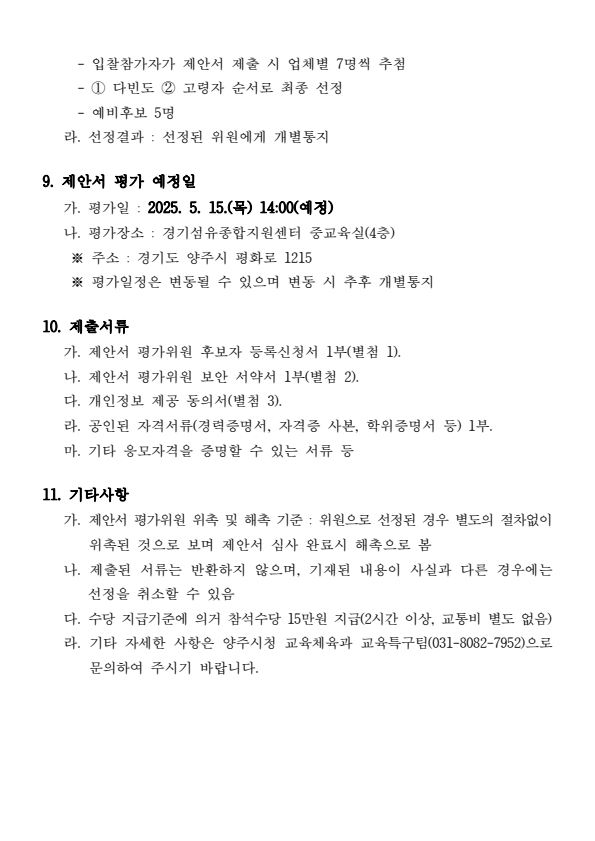 - 입찰참가자가 제안서 제출 시 업체별 7명씩 추첨
- ① 다빈도 ② 고령자 순서로 최종 선정
- 예비후보 5명

라. 선정결과 : 선정된 위원에게 개별통지

9. 제안서 평가 예정일

가. 평가일 : 2025. 5. 15.(목) 14:00(예정)

나. 평가장소 : 경기섬유종합지원센터 중교육실(4층)

※ 주소 : 경기도 양주시 평화로 1215

※ 평가일정은 변동될 수 있으며 변동 시 추후 개별통지

10. 제출서류

가. 제안서 평가위원 후보자 등록신청서 1부(별첨 1).

나. 제안서 평가위원 보안 서약서 1부(별첨 2).

다. 개인정보 제공 동의서(별첨 3).

라. 공인된 자격서류(경력증명서, 자격증 사본, 학위증명서 등) 1부.

마. 기타 응모자격을 증명할 수 있는 서류 등

11. 기타사항

가. 제안서 평가위원 위촉 및 해촉 기준 : 위원으로 선정된 경우 별도의 절차없이 위촉된 것으로 보며 제안서 심사 완료시 해촉으로 봄

나. 제출된 서류는 반환하지 않으며, 기재된 내용이 사실과 다른 경우에는 선정을 취소할 수 있음

다. 수당 지급기준에 의거 참석수당 15만원 지급(2시간 이상, 교통비 별도 없음)

라. 기타 자세한 사항은 양주시청 교육체육과 교육특구팀(031-8082-7952)으로 문의하여 주시기 바랍니다.